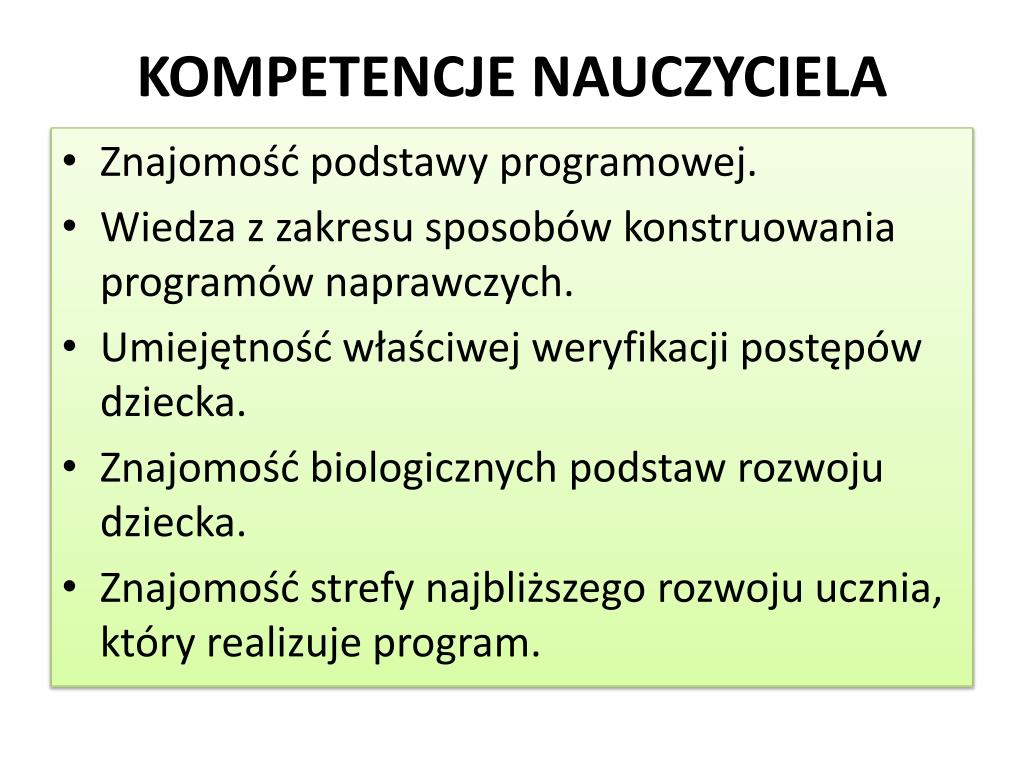 KOMPETENCJE NAUCZYCIELA

• Znajomość podstawy programowej.
• Wiedza z zakresu sposobów konstruowania programów naprawczych.
• Umiejętność właściwej weryfikacji postępów dziecka.
• Znajomość biologicznych podstaw rozwoju dziecka.
• Znajomość strefy najbliższego rozwoju ucznia, który realizuje program.